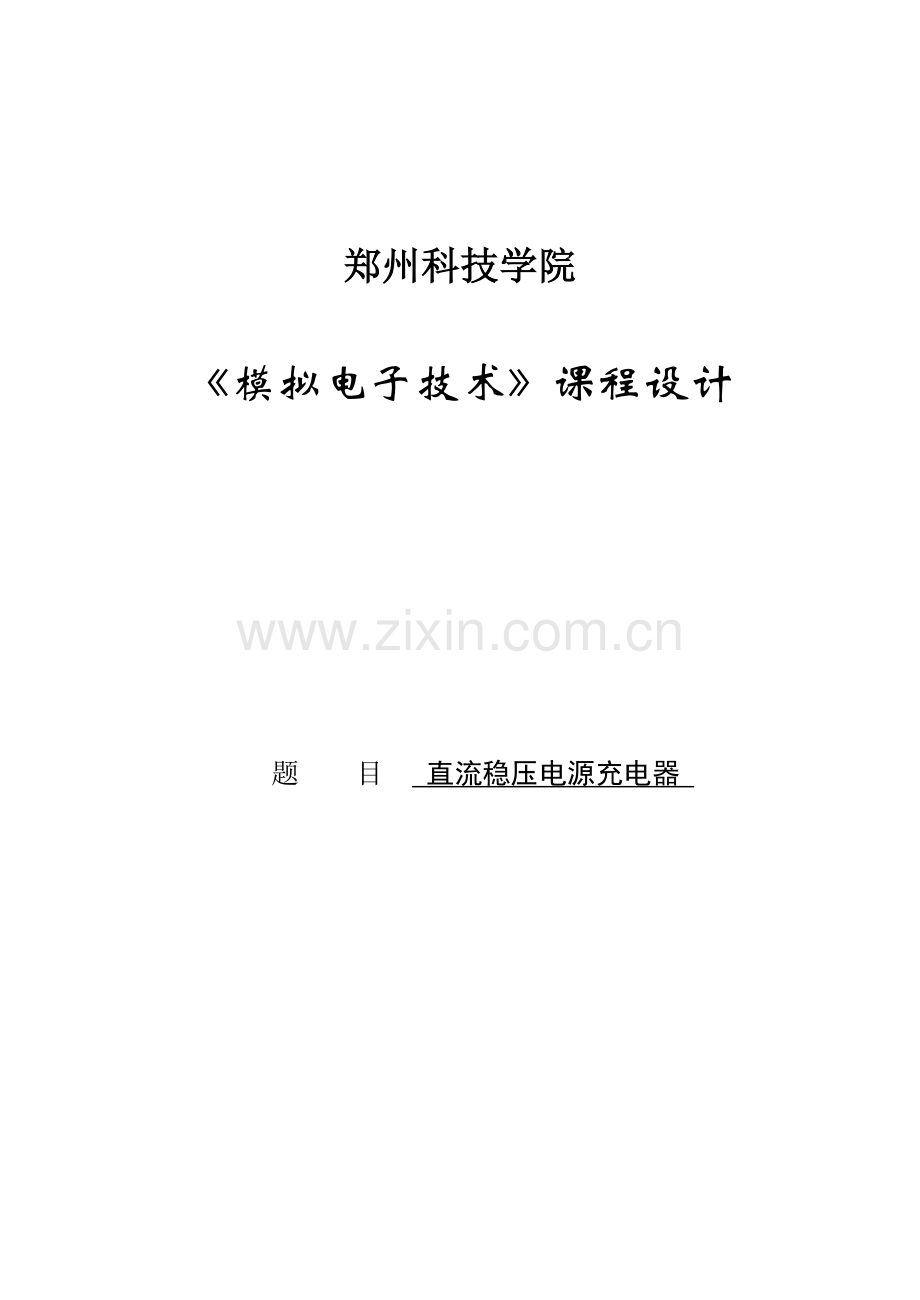 郑州科技学院

《模拟电子技术》课程设计

www.zixin.com.cn

题　　目　直流稳压电源充电器